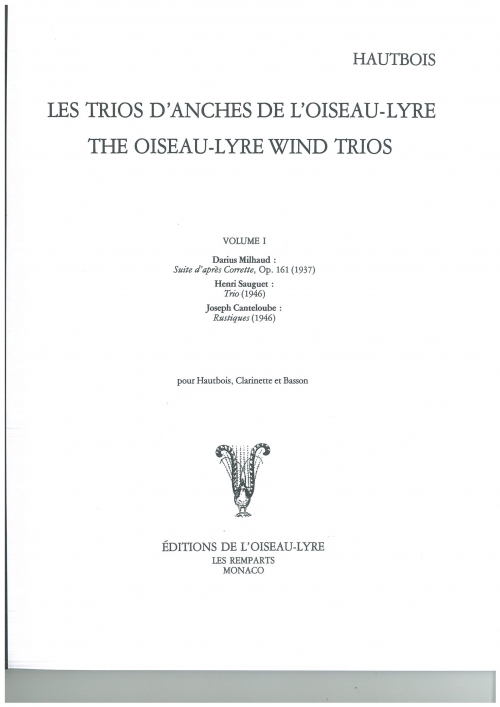 HAUTBOIS

LES TRIOS D'ANCHES DE L'OISEAU-LYRE
THE OISEAU-LYRE WIND TRIOS

VOLUME I

Darius Milhaud :
Suite d'après Corrette, Op. 161 (1937)
Henri Sauguet :
Trio (1946)
Joseph Canteloube :
Rustiques (1946)

pour Hautbois, Clarinette et Basson

ÉDITIONS DE L'OISEAU-LYRE
LES REMPARTS
MONACO